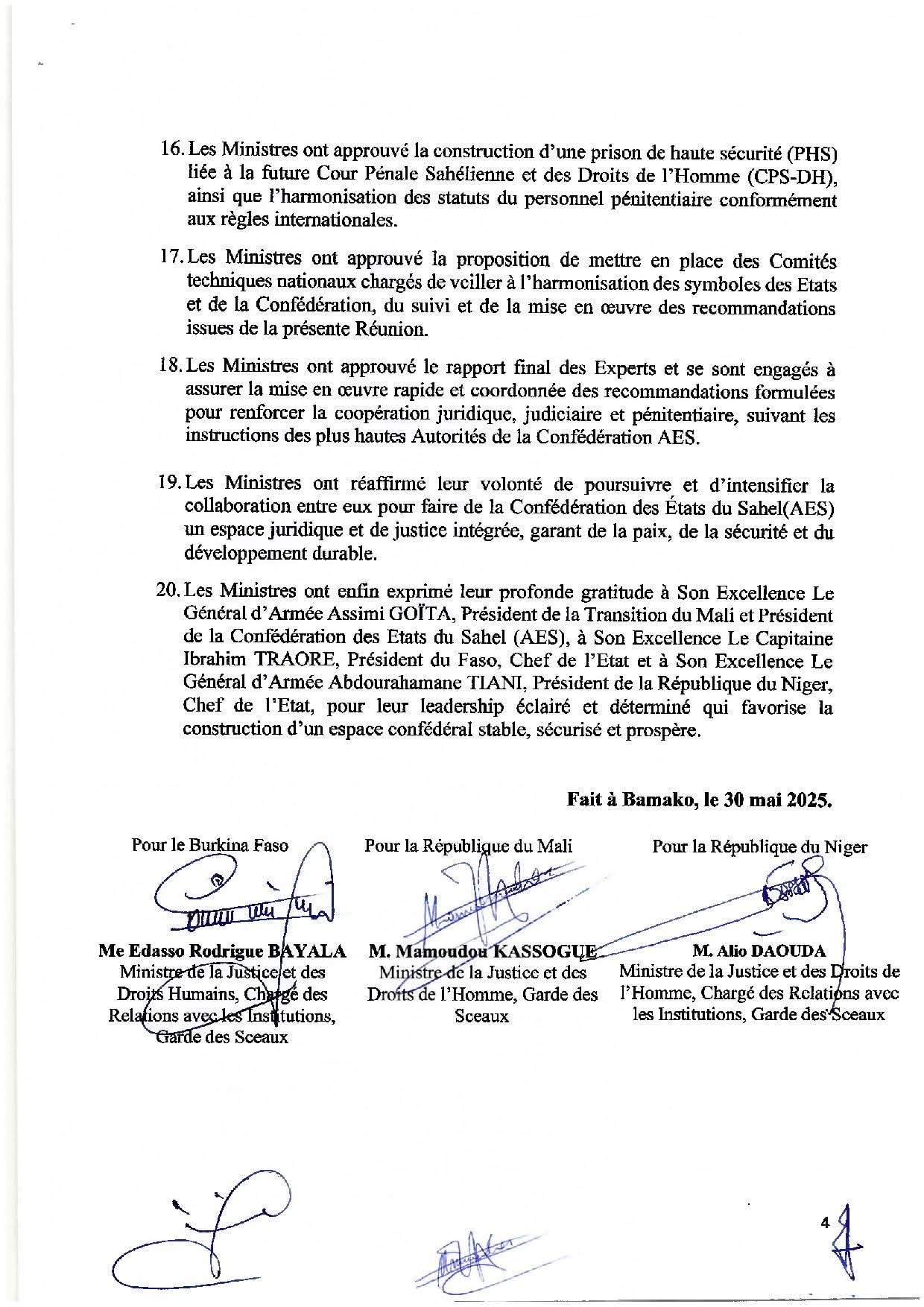 16. Les Ministres ont approuvé la construction d'une prison de haute sécurité (PHS) liée à la future Cour Pénale Sahélienne et des Droits de l'Homme (CPS-DH), ainsi que l'harmonisation des statuts du personnel pénitentiaire conformément aux règles internationales.

17. Les Ministres ont approuvé la proposition de mettre en place des Comités techniques nationaux chargés de veiller à l'harmonisation des symboles des Etats et de la Confédération, du suivi et de la mise en œuvre des recommandations issues de la présente Réunion.

18. Les Ministres ont approuvé le rapport final des Experts et se sont engagés à assurer la mise en œuvre rapide et coordonnée des recommandations formulées pour renforcer la coopération juridique, judiciaire et pénitentiaire, suivant les instructions des plus hautes Autorités de la Confédération AES.

19. Les Ministres ont réaffirmé leur volonté de poursuivre et d'intensifier la collaboration entre eux pour faire de la Confédération des États du Sahel(AES) un espace juridique et de justice intégrée, garant de la paix, de la sécurité et du développement durable.

20. Les Ministres ont enfin exprimé leur profonde gratitude à Son Excellence Le Général d'Armée Assimi GOÏTA, Président de la Transition du Mali et Président de la Confédération des Etats du Sahel (AES), à Son Excellence Le Capitaine Ibrahim TRAORE, Président du Faso, Chef de l'Etat et à Son Excellence Le Général d'Armée Abdourahamane TIANI, Président de la République du Niger, Chef de l'Etat, pour leur leadership éclairé et déterminé qui favorise la construction d'un espace confédéral stable, sécurisé et prospère.

Fait à Bamako, le 30 mai 2025.

Pour le Burkina Faso

Me Edasso Rodrigue BAYALA
Ministre de la Justice et des Droits Humains, Chargé des Relations avec les Institutions, Garde des Sceaux

Pour la République du Mali

M. Mamoudou KASSOGUE
Ministre de la Justice et des Droits de l'Homme, Garde des Sceaux

Pour la République du Niger

M. Alio DAOUDA
Ministre de la Justice et des Droits de l'Homme, Chargé des Relations avec les Institutions, Garde des Sceaux

4